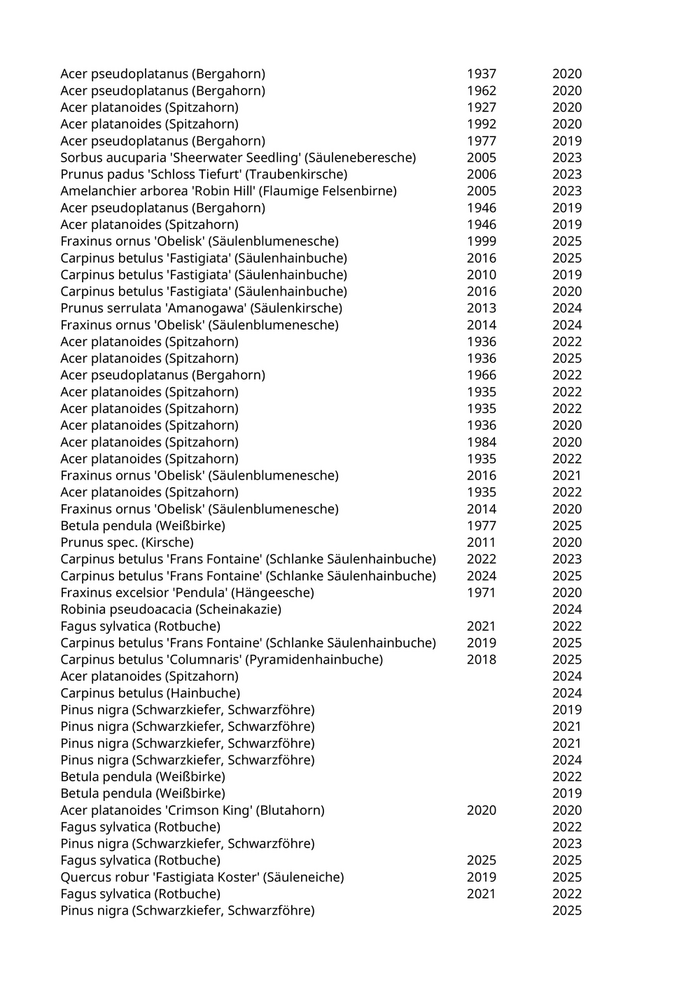 | | | |
|---|---|---|
| Acer pseudoplatanus (Bergahorn) | 1937 | 2020 |
| Acer pseudoplatanus (Bergahorn) | 1962 | 2020 |
| Acer platanoides (Spitzahorn) | 1927 | 2020 |
| Acer platanoides (Spitzahorn) | 1992 | 2020 |
| Acer pseudoplatanus (Bergahorn) | 1977 | 2019 |
| Sorbus aucuparia 'Sheerwater Seedling' (Säuleneberesche) | 2005 | 2023 |
| Prunus padus 'Schloss Tiefurt' (Traubenkirsche) | 2006 | 2023 |
| Amelanchier arborea 'Robin Hill' (Flaumige Felsenbirne) | 2005 | 2023 |
| Acer pseudoplatanus (Bergahorn) | 1946 | 2019 |
| Acer platanoides (Spitzahorn) | 1946 | 2019 |
| Fraxinus ornus 'Obelisk' (Säulenblumenesche) | 1999 | 2025 |
| Carpinus betulus 'Fastigiata' (Säulenhainbuche) | 2016 | 2025 |
| Carpinus betulus 'Fastigiata' (Säulenhainbuche) | 2010 | 2019 |
| Carpinus betulus 'Fastigiata' (Säulenhainbuche) | 2016 | 2020 |
| Prunus serrulata 'Amanogawa' (Säulenkirsche) | 2013 | 2024 |
| Fraxinus ornus 'Obelisk' (Säulenblumenesche) | 2014 | 2024 |
| Acer platanoides (Spitzahorn) | 1936 | 2022 |
| Acer platanoides (Spitzahorn) | 1936 | 2025 |
| Acer pseudoplatanus (Bergahorn) | 1966 | 2022 |
| Acer platanoides (Spitzahorn) | 1935 | 2022 |
| Acer platanoides (Spitzahorn) | 1935 | 2022 |
| Acer platanoides (Spitzahorn) | 1936 | 2020 |
| Acer platanoides (Spitzahorn) | 1984 | 2020 |
| Acer platanoides (Spitzahorn) | 1935 | 2022 |
| Fraxinus ornus 'Obelisk' (Säulenblumenesche) | 2016 | 2021 |
| Acer platanoides (Spitzahorn) | 1935 | 2022 |
| Fraxinus ornus 'Obelisk' (Säulenblumenesche) | 2014 | 2020 |
| Betula pendula (Weißbirke) | 1977 | 2025 |
| Prunus spec. (Kirsche) | 2011 | 2020 |
| Carpinus betulus 'Frans Fontaine' (Schlanke Säulenhainbuche) | 2022 | 2023 |
| Carpinus betulus 'Frans Fontaine' (Schlanke Säulenhainbuche) | 2024 | 2025 |
| Fraxinus excelsior 'Pendula' (Hängeesche) | 1971 | 2020 |
| Robinia pseudoacacia (Scheinakazie) | | 2024 |
| Fagus sylvatica (Rotbuche) | 2021 | 2022 |
| Carpinus betulus 'Frans Fontaine' (Schlanke Säulenhainbuche) | 2019 | 2025 |
| Carpinus betulus 'Columnaris' (Pyramidenhainbuche) | 2018 | 2025 |
| Acer platanoides (Spitzahorn) | | 2024 |
| Carpinus betulus (Hainbuche) | | 2024 |
| Pinus nigra (Schwarzkiefer, Schwarzföhre) | | 2019 |
| Pinus nigra (Schwarzkiefer, Schwarzföhre) | | 2021 |
| Pinus nigra (Schwarzkiefer, Schwarzföhre) | | 2021 |
| Pinus nigra (Schwarzkiefer, Schwarzföhre) | | 2024 |
| Betula pendula (Weißbirke) | | 2022 |
| Betula pendula (Weißbirke) | | 2019 |
| Acer platanoides 'Crimson King' (Blutahorn) | 2020 | 2020 |
| Fagus sylvatica (Rotbuche) | | 2022 |
| Pinus nigra (Schwarzkiefer, Schwarzföhre) | | 2023 |
| Fagus sylvatica (Rotbuche) | 2025 | 2025 |
| Quercus robur 'Fastigiata Koster' (Säuleneiche) | 2019 | 2025 |
| Fagus sylvatica (Rotbuche) | 2021 | 2022 |
| Pinus nigra (Schwarzkiefer, Schwarzföhre) | | 2025 |